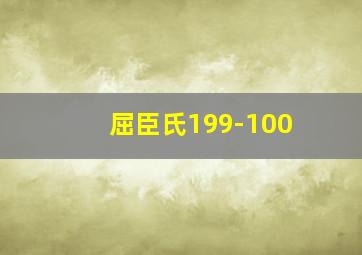 屈臣氏199-100